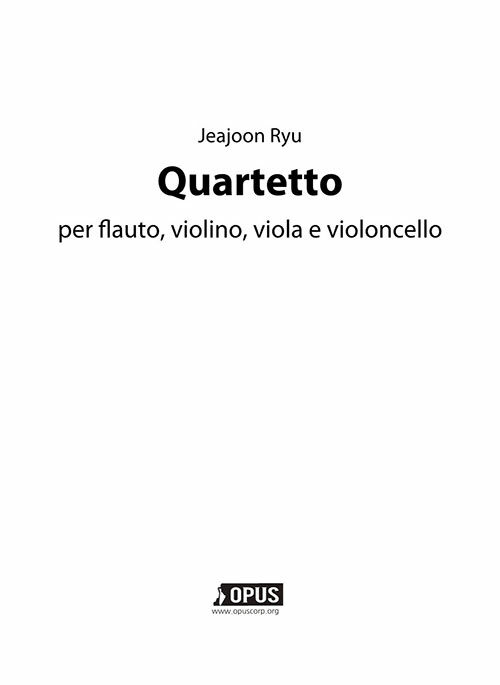 Jeajoon Ryu

Quartetto

per flauto, violino, viola e violoncello

OPUS
www.opuscorp.org